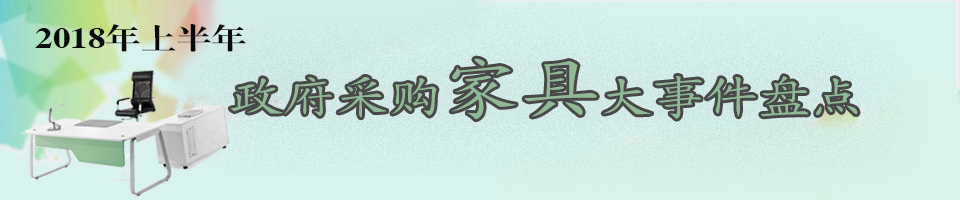 2018年上半年

政府采购家具大事件盘点